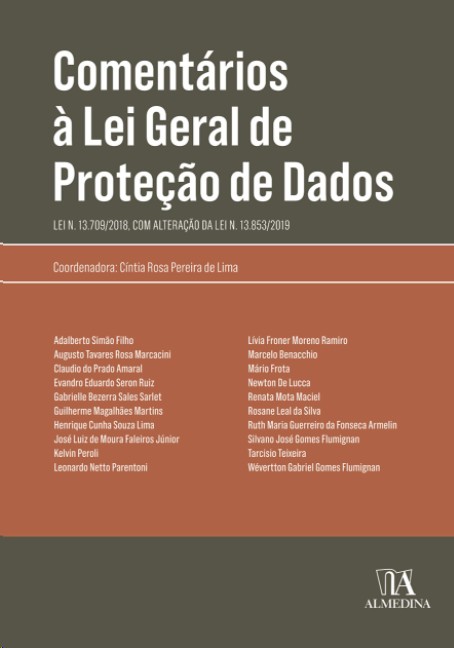 Comentários à Lei Geral de Proteção de Dados

LEI N. 13.709/2018, COM ALTERAÇÃO DA LEI N. 13.853/2019

Coordenadora: Cíntia Rosa Pereira de Lima

Adalberto Simão Filho
Augusto Tavares Rosa Marcacini
Claudio do Prado Amaral
Evandro Eduardo Seron Ruiz
Gabrielle Bezerra Sales Sarlet
Guilherme Magalhães Martins
Henrique Cunha Souza Lima
José Luiz de Moura Faleiros Júnior
Kelvin Peroli
Leonardo Netto Parentoni

Lívia Froner Moreno Ramiro
Marcelo Benacchio
Mário Frota
Newton De Lucca
Renata Mota Maciel
Rosane Leal da Silva
Ruth Maria Guerreiro da Fonseca Armelin
Silvano José Gomes Flumignan
Tarcisio Teixeira
Wévertton Gabriel Gomes Flumignan

ALMEDINA